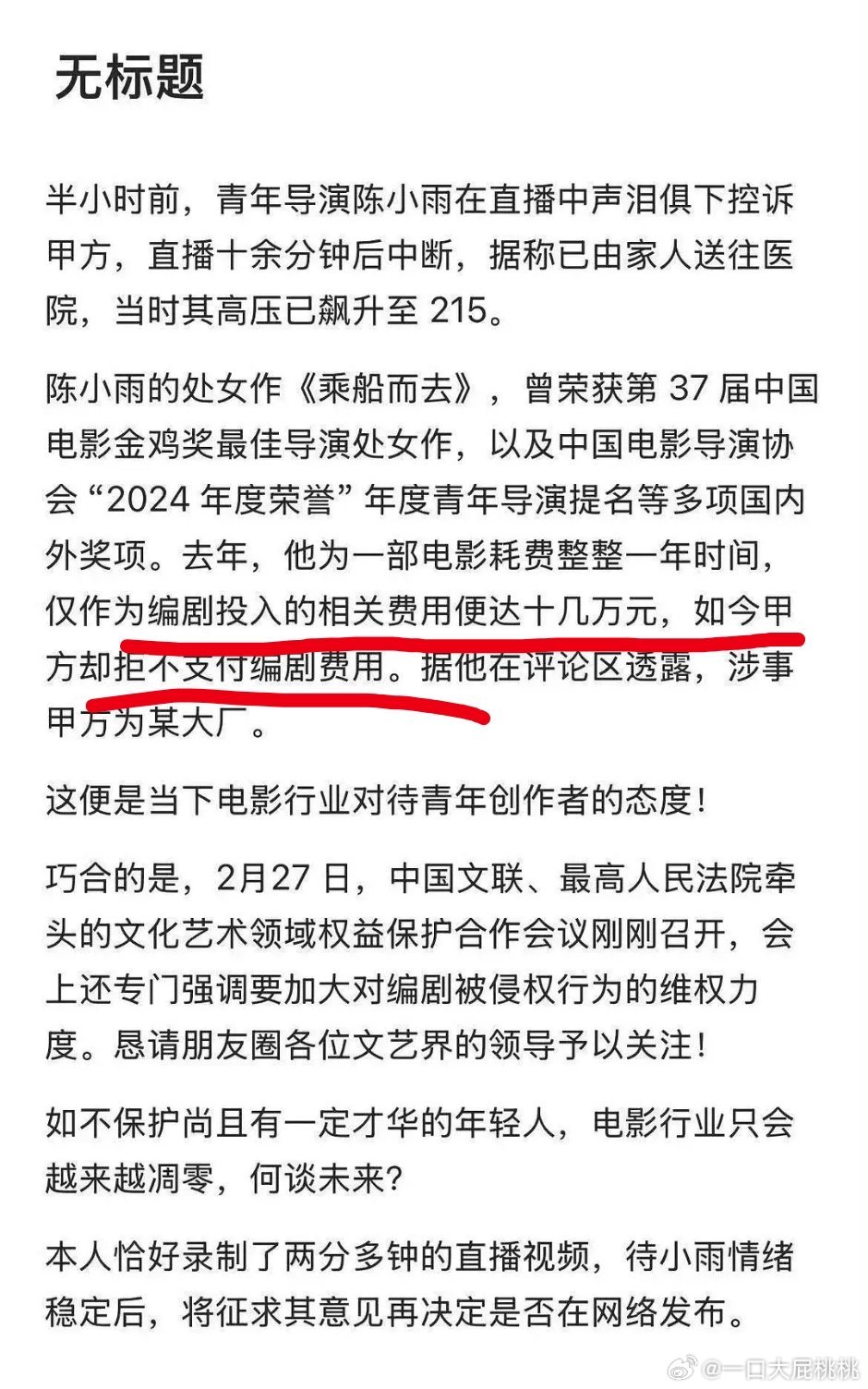 无标题

半小时前，青年导演陈小雨在直播中声泪俱下控诉甲方，直播十余分钟后中断，据称已由家人送往医院，当时其高压已飙升至 215。

陈小雨的处女作《乘船而去》，曾荣获第 37 届中国电影金鸡奖最佳导演处女作，以及中国电影导演协会“2024 年度荣誉”年度青年导演提名等多项国内外奖项。去年，他为一部电影耗费整整一年时间，仅作为编剧投入的相关费用便达十几万元，如今甲方却拒不支付编剧费用。据他在评论区透露，涉事甲方为某大厂。

这便是当下电影行业对待青年创作者的态度！

巧合的是，2月27 日，中国文联、最高人民法院牵头的文化艺术领域权益保护合作会议刚刚召开，会上还专门强调要加大对编剧被侵权行为的维权力度。恳请朋友圈各位文艺界的领导予以关注！

如不保护尚且有一定才华的年轻人，电影行业只会越来越凋零，何谈未来？

本人恰好录制了两分多钟的直播视频，待小雨情绪稳定后，将征求其意见再决定是否在网络发布。

@一口大屁桃桃